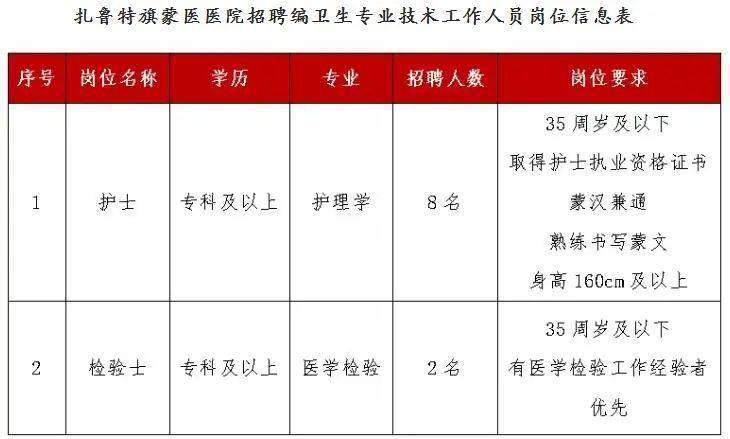 扎鲁特旗蒙医医院招聘编卫生专业技术工作人员岗位信息表

| 序号 | 岗位名称 | 学历 | 专业 | 招聘人数 | 岗位要求 |
|---|---|---|---|---|---|
| 1 | 护士 | 专科及以上 | 护理学 | 8名 | 35周岁及以下 取得护士执业资格证书 蒙汉兼通 熟练书写蒙文 身高160cm及以上 |
| 2 | 检验士 | 专科及以上 | 医学检验 | 2名 | 35周岁及以下 有医学检验工作经验者优先 |